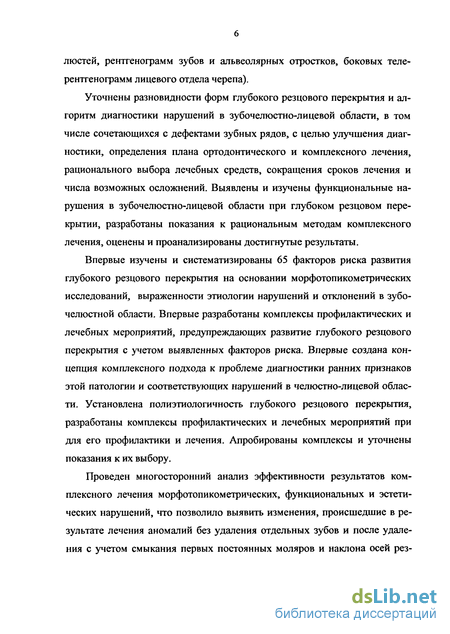 6

люстей, рентгенограмм зубов и альвеолярных отростков, боковых телерентгенограмм лицевого отдела черепа).

Уточнены разновидности форм глубокого резцового перекрытия и алгоритм диагностики нарушений в зубочелюстно-лицевой области, в том числе сочетающихся с дефектами зубных рядов, с целью улучшения диагностики, определения плана ортодонтического и комплексного лечения, рационального выбора лечебных средств, сокращения сроков лечения и числа возможных осложнений. Выявлены и изучены функциональные нарушения в зубочелюстно-лицевой области при глубоком резцовом перекрытии, разработаны показания к рациональным методам комплексного лечения, оценены и проанализированы достигнутые результаты.

Впервые изучены и систематизированы 65 факторов риска развития глубокого резцового перекрытия на основании морфотопикометрических исследований, выраженности этиологии нарушений и отклонений в зубочелюстной области. Впервые разработаны комплексы профилактических и лечебных мероприятий, предупреждающих развитие глубокого резцового перекрытия с учетом выявленных факторов риска. Впервые создана концепция комплексного подхода к проблеме диагностики ранних признаков этой патологии и соответствующих нарушений в челюстно-лицевой области. Установлена полиэтиологичность глубокого резцового перекрытия, разработаны комплексы профилактических и лечебных мероприятий при для его профилактики и лечения. Апробированы комплексы и уточнены показания к их выбору.

Проведен многосторонний анализ эффективности результатов комплексного лечения морфотопикометрических, функциональных и эстетических нарушений, что позволило выявить изменения, происшедшие в результате лечения аномалий без удаления отдельных зубов и после удаления с учетом смыкания первых постоянных моляров и наклона осей рез-

dsLib.net
библиотека диссертаций